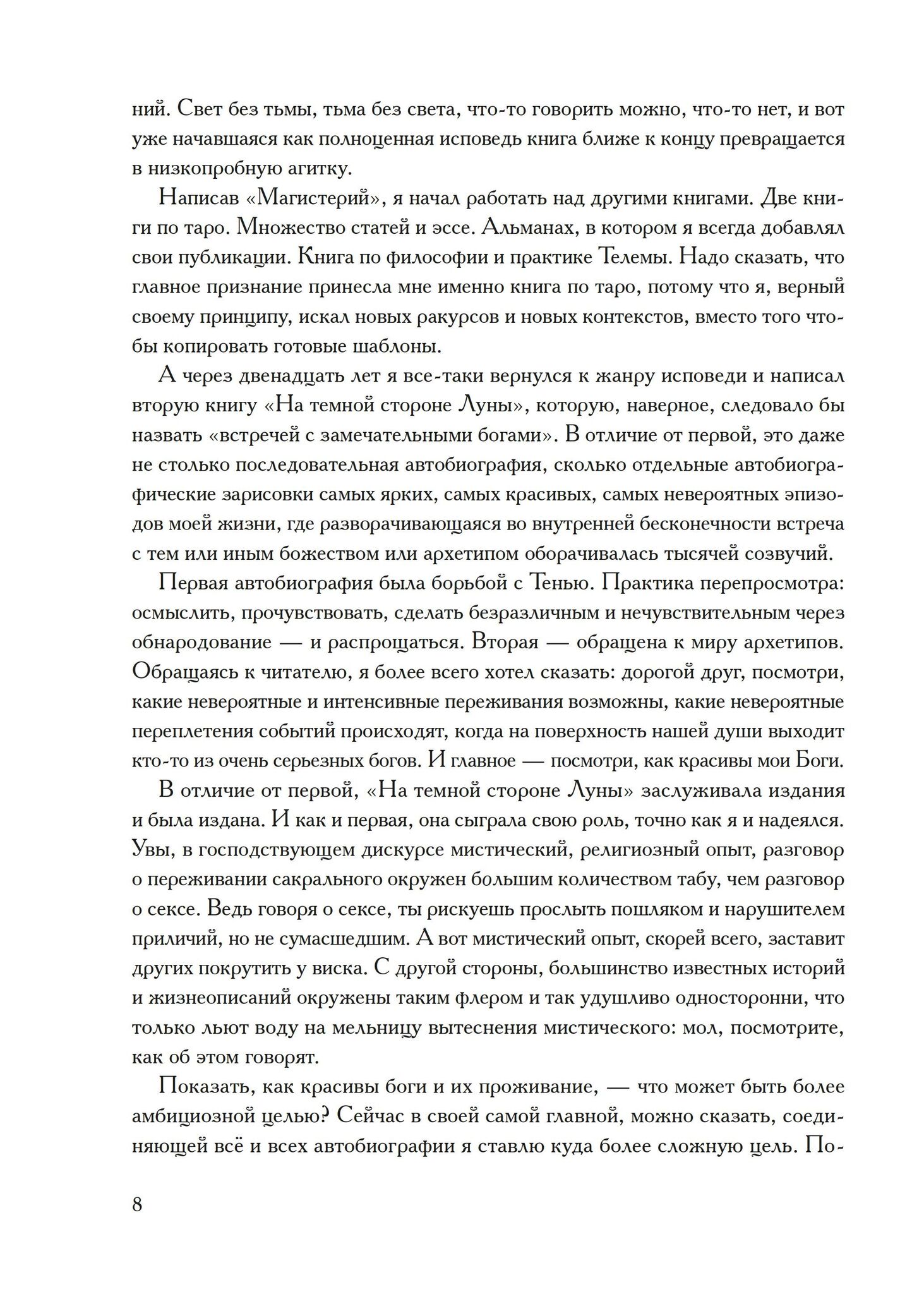 ний. Свет без тьмы, тьма без света, что-то говорить можно, что-то нет, и вот уже начавшаяся как полноценная исповедь книга ближе к концу превращается в низкопробную агитку.

Написав «Магистерий», я начал работать над другими книгами. Две книги по таро. Множество статей и эссе. Альманах, в котором я всегда добавлял свои публикации. Книга по философии и практике Телемы. Надо сказать, что главное признание принесла мне именно книга по таро, потому что я, верный своему принципу, искал новых ракурсов и новых контекстов, вместо того чтобы копировать готовые шаблоны.

А через двенадцать лет я все-таки вернулся к жанру исповеди и написал вторую книгу «На темной стороне Луны», которую, наверное, следовало бы назвать «встречей с замечательными богами». В отличие от первой, это даже не столько последовательная автобиография, сколько отдельные автобиографические зарисовки самых ярких, самых красивых, самых невероятных эпизодов моей жизни, где разворачивающаяся во внутренней бесконечности встреча с тем или иным божеством или архетипом оборачивалась тысячей созвучий.

Первая автобиография была борьбой с Тенью. Практика перепросмотра: осмыслить, прочувствовать, сделать безразличным и нечувствительным через обнародование — и распрощаться. Вторая — обращена к миру архетипов. Обращаясь к читателю, я более всего хотел сказать: дорогой друг, посмотри, какие невероятные и интенсивные переживания возможны, какие невероятные переплетения событий происходят, когда на поверхность нашей души выходит кто-то из очень серьезных богов. И главное — посмотри, как красивы мои Боги.

В отличие от первой, «На темной стороне Луны» заслуживала издания и была издана. И как и первая, она сыграла свою роль, точно как я и надеялся. Увы, в господствующем дискурсе мистический, религиозный опыт, разговор о переживании сакрального окружен большим количеством табу, чем разговор о сексе. Ведь говоря о сексе, ты рискуешь прослыть пошляком и нарушителем приличий, но не сумасшедшим. А вот мистический опыт, скорей всего, заставит других покрутить у виска. С другой стороны, большинство известных историй и жизнеописаний окружены таким флером и так удушливо односторонни, что только льют воду на мельницу вытеснения мистического: мол, посмотрите, как об этом говорят.

Показать, как красивы боги и их проживание, — что может быть более амбициозной целью? Сейчас в своей самой главной, можно сказать, соединяющей всё и всех автобиографии я ставлю куда более сложную цель. По-

8